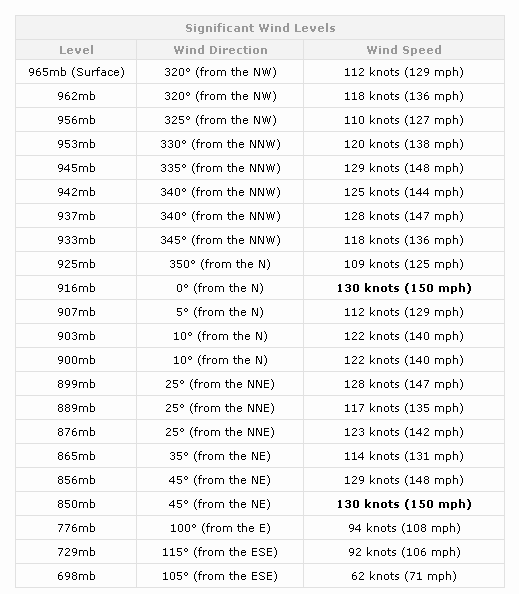 Significant Wind Levels

| Level | Wind Direction | Wind Speed |
|---|---|---|
| 965mb (Surface) | 320° (from the NW) | 112 knots (129 mph) |
| 962mb | 320° (from the NW) | 118 knots (136 mph) |
| 956mb | 325° (from the NW) | 110 knots (127 mph) |
| 953mb | 330° (from the NNW) | 120 knots (138 mph) |
| 945mb | 335° (from the NNW) | 129 knots (148 mph) |
| 942mb | 340° (from the NNW) | 125 knots (144 mph) |
| 937mb | 340° (from the NNW) | 128 knots (147 mph) |
| 933mb | 345° (from the NNW) | 118 knots (136 mph) |
| 925mb | 350° (from the N) | 109 knots (125 mph) |
| 916mb | 0° (from the N) | **130 knots (150 mph)** |
| 907mb | 5° (from the N) | 112 knots (129 mph) |
| 903mb | 10° (from the N) | 122 knots (140 mph) |
| 900mb | 10° (from the N) | 122 knots (140 mph) |
| 899mb | 25° (from the NNE) | 128 knots (147 mph) |
| 889mb | 25° (from the NNE) | 117 knots (135 mph) |
| 876mb | 25° (from the NNE) | 123 knots (142 mph) |
| 865mb | 35° (from the NE) | 114 knots (131 mph) |
| 856mb | 45° (from the NE) | 129 knots (148 mph) |
| 850mb | 45° (from the NE) | **130 knots (150 mph)** |
| 776mb | 100° (from the E) | 94 knots (108 mph) |
| 729mb | 115° (from the ESE) | 92 knots (106 mph) |
| 698mb | 105° (from the ESE) | 62 knots (71 mph) |